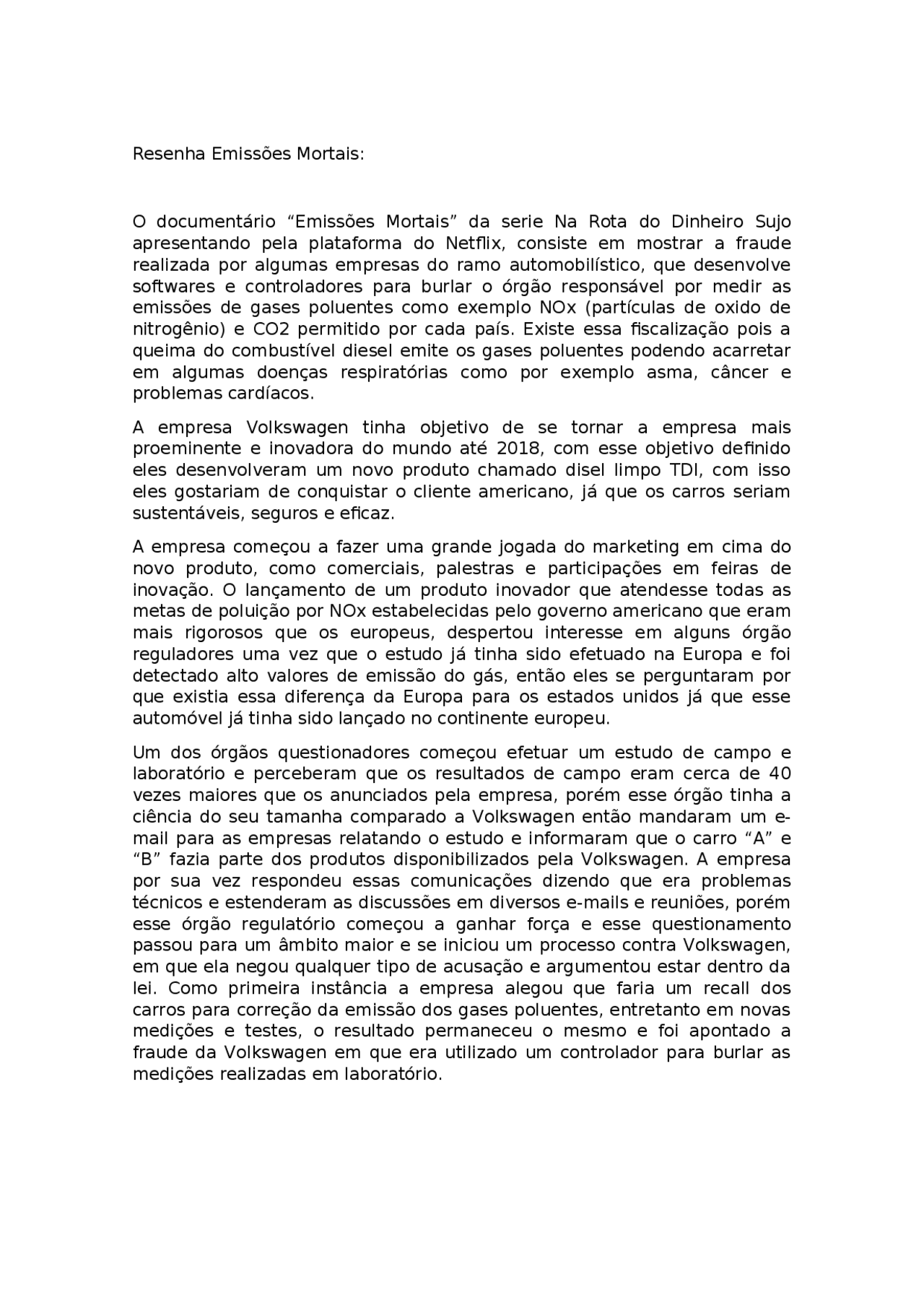 Resenha Emissões Mortais:

O documentário “Emissões Mortais” da serie Na Rota do Dinheiro Sujo apresentando pela plataforma do Netflix, consiste em mostrar a fraude realizada por algumas empresas do ramo automobilístico, que desenvolve softwares e controladores para burlar o órgão responsável por medir as emissões de gases poluentes como exemplo NOx (partículas de oxido de nitrogênio) e CO2 permitido por cada país. Existe essa fiscalização pois a queima do combustível diesel emite os gases poluentes podendo acarretar em algumas doenças respiratórias como por exemplo asma, câncer e problemas cardíacos.

A empresa Volkswagen tinha objetivo de se tornar a empresa mais proeminente e inovadora do mundo até 2018, com esse objetivo definido eles desenvolveram um novo produto chamado disel limpo TDI, com isso eles gostariam de conquistar o cliente americano, já que os carros seriam sustentáveis, seguros e eficaz.

A empresa começou a fazer uma grande jogada do marketing em cima do novo produto, como comerciais, palestras e participações em feiras de inovação. O lançamento de um produto inovador que atendesse todas as metas de poluição por NOx estabelecidas pelo governo americano que eram mais rigorosos que os europeus, despertou interesse em alguns órgão reguladores uma vez que o estudo já tinha sido efetuado na Europa e foi detectado alto valores de emissão do gás, então eles se perguntaram por que existia essa diferença da Europa para os estados unidos já que esse automóvel já tinha sido lançado no continente europeu.

Um dos órgãos questionadores começou efetuar um estudo de campo e laboratório e perceberam que os resultados de campo eram cerca de 40 vezes maiores que os anunciados pela empresa, porém esse órgão tinha a ciência do seu tamanha comparado a Volkswagen então mandaram um e-mail para as empresas relatando o estudo e informaram que o carro “A” e “B” fazia parte dos produtos disponibilizados pela Volkswagen. A empresa por sua vez respondeu essas comunicações dizendo que era problemas técnicos e estenderam as discussões em diversos e-mails e reuniões, porém esse órgão regulatório começou a ganhar força e esse questionamento passou para um âmbito maior e se iniciou um processo contra Volkswagen, em que ela negou qualquer tipo de acusação e argumentou estar dentro da lei. Como primeira instância a empresa alegou que faria um recall dos carros para correção da emissão dos gases poluentes, entretanto em novas medições e testes, o resultado permaneceu o mesmo e foi apontado a fraude da Volkswagen em que era utilizado um controlador para burlar as medições realizadas em laboratório.